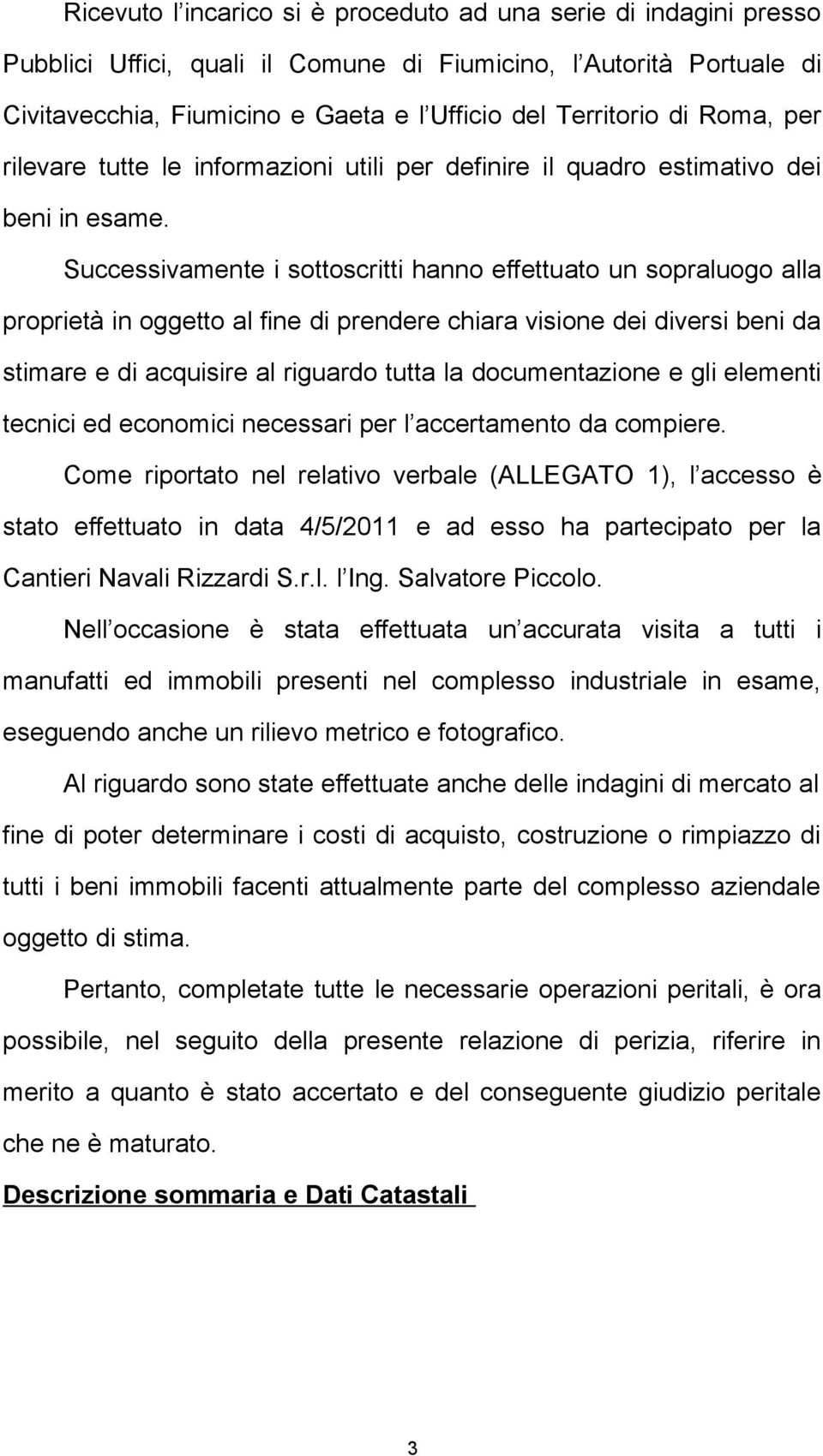 Ricevuto l incarico si è proceduto ad una serie di indagini presso Pubblici Uffici, quali il Comune di Fiumicino, l Autorità Portuale di Civitavecchia, Fiumicino e Gaeta e l Ufficio del Territorio di Roma, per rilevare tutte le informazioni utili per definire il quadro estimativo dei beni in esame.

Successivamente i sottoscritti hanno effettuato un sopraluogo alla proprietà in oggetto al fine di prendere chiara visione dei diversi beni da stimare e di acquisire al riguardo tutta la documentazione e gli elementi tecnici ed economici necessari per l accertamento da compiere.

Come riportato nel relativo verbale (ALLEGATO 1), l accesso è stato effettuato in data 4/5/2011 e ad esso ha partecipato per la Cantieri Navali Rizzardi S.r.l. l Ing. Salvatore Piccolo.

Nell occasione è stata effettuata un accurata visita a tutti i manufatti ed immobili presenti nel complesso industriale in esame, eseguendo anche un rilievo metrico e fotografico.

Al riguardo sono state effettuate anche delle indagini di mercato al fine di poter determinare i costi di acquisto, costruzione o rimpiazzo di tutti i beni immobili facenti attualmente parte del complesso aziendale oggetto di stima.

Pertanto, completate tutte le necessarie operazioni peritali, è ora possibile, nel seguito della presente relazione di perizia, riferire in merito a quanto è stato accertato e del conseguente giudizio peritale che ne è maturato.

Descrizione sommaria e Dati Catastali

3